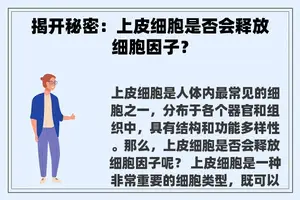 揭开秘密：上皮细胞是否会释放细胞因子？

上皮细胞是人体内最常见的细胞之一，分布于各个器官和组织中，具有结构和功能多样性。那么，上皮细胞是否会释放细胞因子呢？ 上皮细胞是一种非常重要的细胞类型，既可以